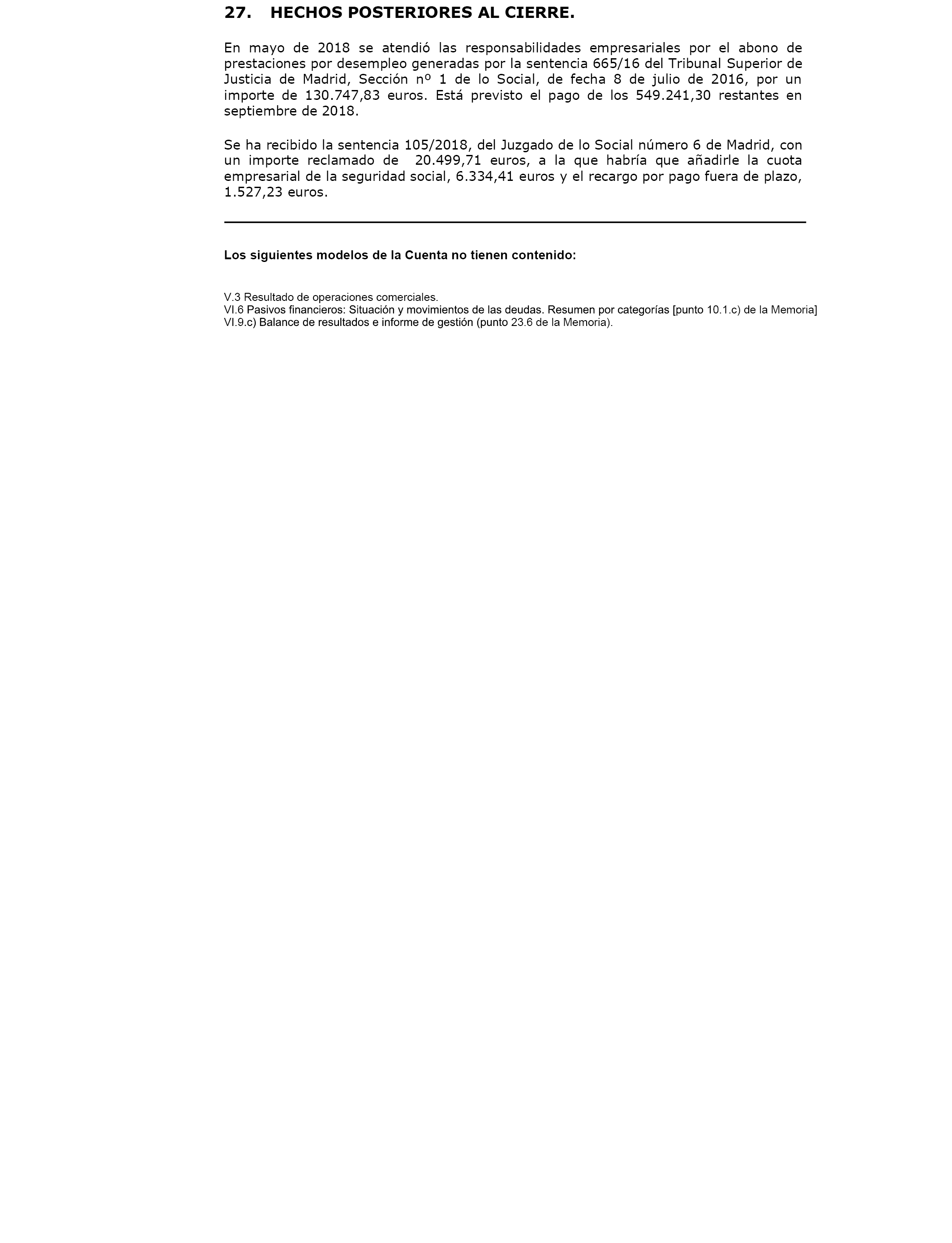 27. HECHOS POSTERIORES AL CIERRE.

En mayo de 2018 se atendió las responsabilidades empresariales por el abono de prestaciones por desempleo generadas por la sentencia 665/16 del Tribunal Superior de Justicia de Madrid, Sección nº 1 de lo Social, de fecha 8 de julio de 2016, por un importe de 130.747,83 euros. Está previsto el pago de los 549.241,30 restantes en septiembre de 2018.

Se ha recibido la sentencia 105/2018, del Juzgado de lo Social número 6 de Madrid, con un importe reclamado de 20.499,71 euros, a la que habría que añadirle la cuota empresarial de la seguridad social, 6.334,41 euros y el recargo por pago fuera de plazo, 1.527,23 euros.

Los siguientes modelos de la Cuenta no tienen contenido:

V.3 Resultado de operaciones comerciales.
VI.6 Pasivos financieros: Situación y movimientos de las deudas. Resumen por categorías [punto 10.1.c) de la Memoria]
VI.9.c) Balance de resultados e informe de gestión (punto 23.6 de la Memoria).